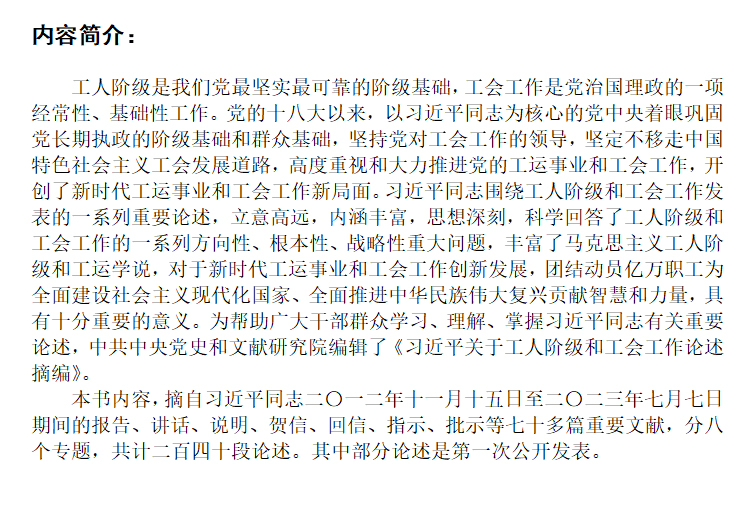 内容简介：

工人阶级是我们党最坚实最可靠的阶级基础，工会工作是党治国理政的一项经常性、基础性工作。党的十八大以来，以习近平同志为核心的党中央着眼巩固党长期执政的阶级基础和群众基础，坚持党对工会工作的领导，坚定不移走中国特色社会主义工会发展道路，高度重视和大力推进党的工运事业和工会工作，开创了新时代工运事业和工会工作新局面。习近平同志围绕工人阶级和工会工作发表的一系列重要论述，立意高远，内涵丰富，思想深刻，科学回答了工人阶级和工会工作的一系列方向性、根本性、战略性重大问题，丰富了马克思主义工人阶级和工运学说，对于新时代工运事业和工会工作创新发展，团结动员亿万职工为全面建设社会主义现代化国家、全面推进中华民族伟大复兴贡献智慧和力量，具有十分重要的意义。为帮助广大干部群众学习、理解、掌握习近平同志有关重要论述，中共中央党史和文献研究院编辑了《习近平关于工人阶级和工会工作论述摘编》。

本书内容，摘自习近平同志二〇一二年十一月十五日至二〇二三年七月七日期间的报告、讲话、说明、贺信、回信、指示、批示等七十多篇重要文献，分八个专题，共计二百四十段论述。其中部分论述是第一次公开发表。